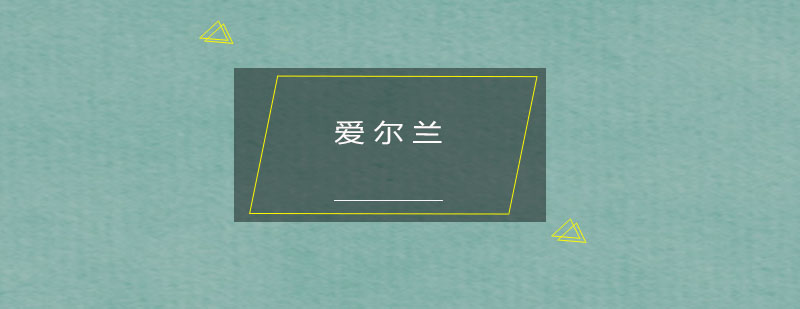 爱尔兰